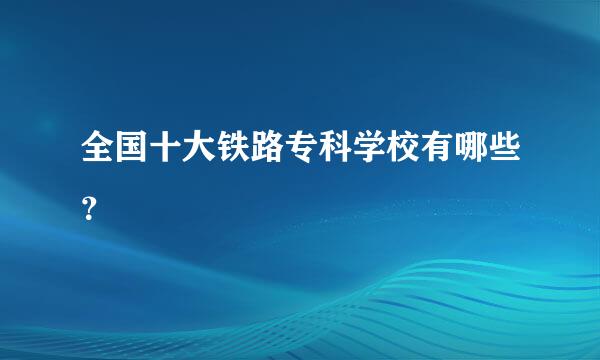 全国十大铁路专科学校有哪些?